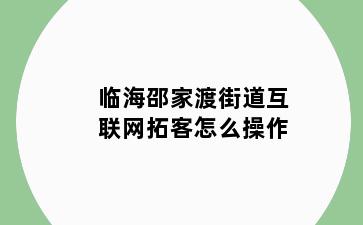 临海邵家渡街道互联网拓客怎么操作